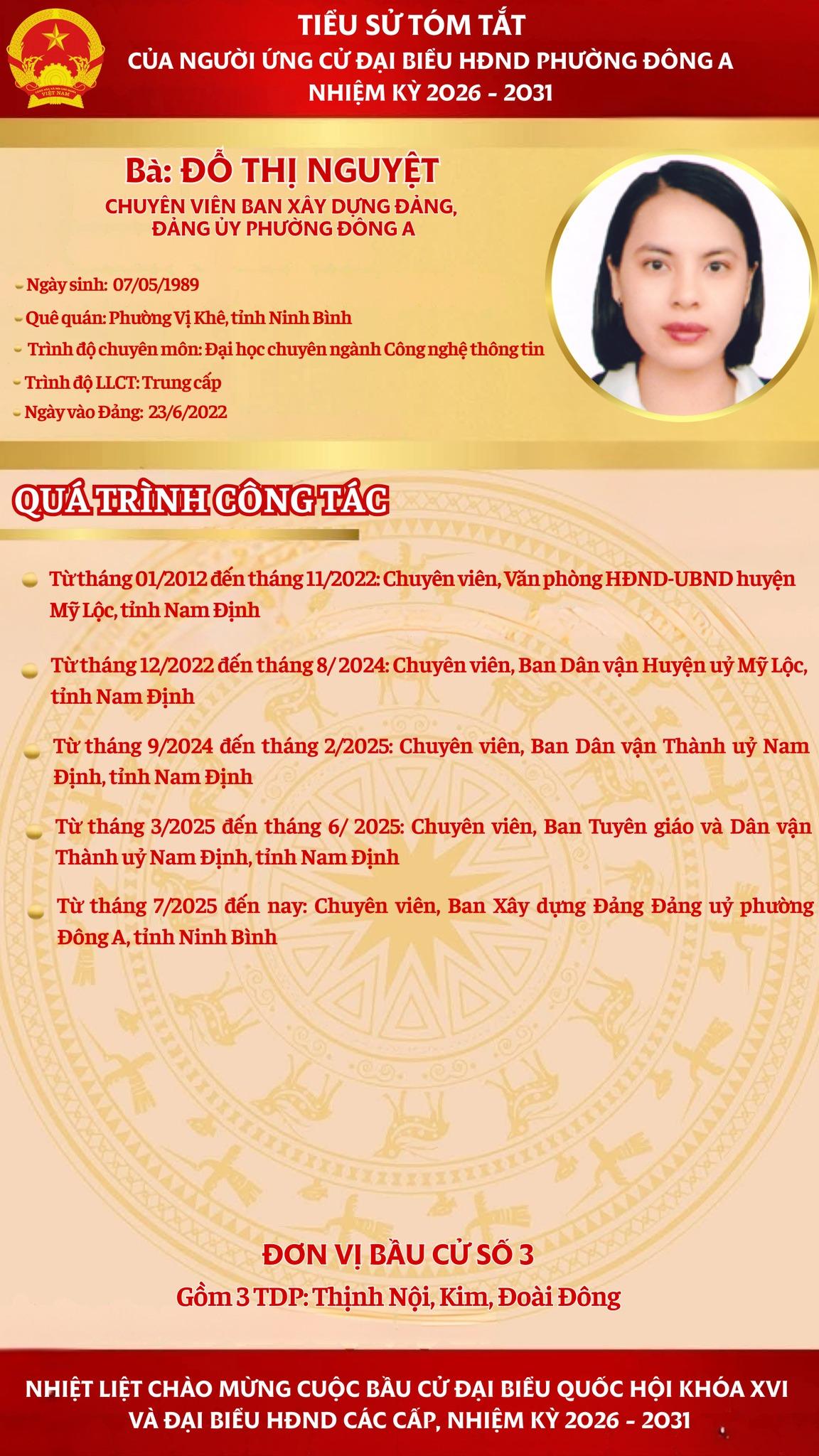 VIỆT NAM

TIỂU SỬ TÓM TẮT
CỦA NGƯỜI ỨNG CỬ ĐẠI BIỂU HĐND PHƯỜNG ĐÔNG A
NHIỆM KỲ 2026 - 2031

Bà: ĐỖ THỊ NGUYỆT
CHUYÊN VIÊN BAN XÂY DỰNG ĐẢNG, ĐẢNG ỦY PHƯỜNG ĐÔNG A

Ngày sinh: 07/05/1989
Quê quán: Phường Vị Khê, tỉnh Ninh Bình
Trình độ chuyên môn: Đại học chuyên ngành Công nghệ thông tin
Trình độ LLCT: Trung cấp
Ngày vào Đảng: 23/6/2022

QUÁ TRÌNH CÔNG TÁC

Từ tháng 01/2012 đến tháng 11/2022: Chuyên viên, Văn phòng HĐND-UBND huyện Mỹ Lộc, tỉnh Nam Định

Từ tháng 12/2022 đến tháng 8/ 2024: Chuyên viên, Ban Dân vận Huyện uỷ Mỹ Lộc, tỉnh Nam Định

Từ tháng 9/2024 đến tháng 2/2025: Chuyên viên, Ban Dân vận Thành uỷ Nam Định, tỉnh Nam Định

Từ tháng 3/2025 đến tháng 6/ 2025: Chuyên viên, Ban Tuyên giáo và Dân vận Thành uỷ Nam Định, tỉnh Nam Định

Từ tháng 7/2025 đến nay: Chuyên viên, Ban Xây dựng Đảng Đảng uỷ phường Đông A, tỉnh Ninh Bình

ĐƠN VỊ BẦU CỬ SỐ 3
Gồm 3 TDP: Thịnh Nội, Kim, Đoài Đông

NHIỆT LIỆT CHÀO MỪNG CUỘC BẦU CỬ ĐẠI BIỂU QUỐC HỘI KHÓA XVI VÀ ĐẠI BIỂU HĐND CÁC CẤP, NHIỆM KỲ 2026 - 2031